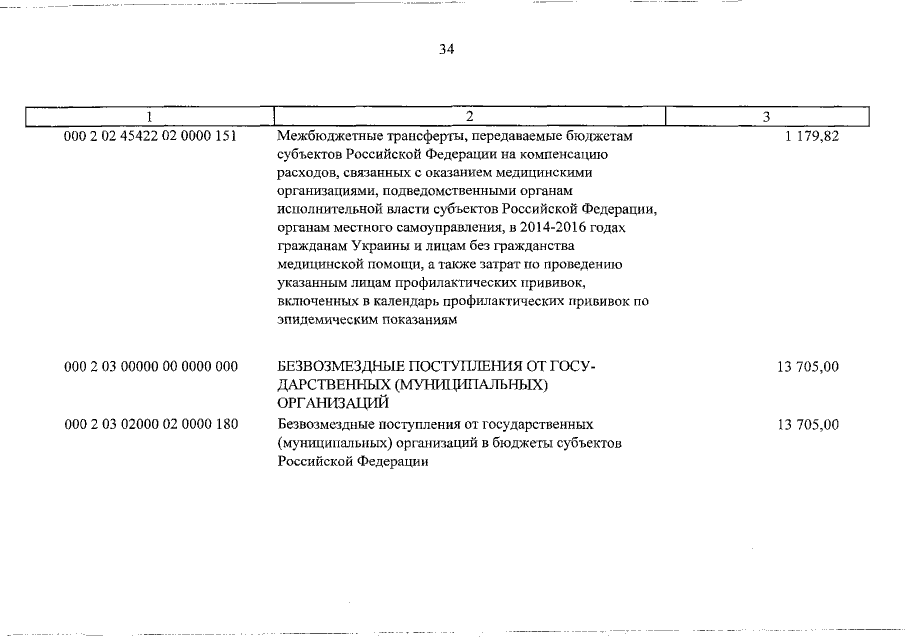 34

| 1 | 2 | 3 |
|---|---|---|
| 000 2 02 45422 02 0000 151 | Межбюджетные трансферты, передаваемые бюджетам субъектов Российской Федерации на компенсацию расходов, связанных с оказанием медицинскими организациями, подведомственными органам исполнительной власти субъектов Российской Федерации, органам местного самоуправления, в 2014-2016 годах гражданам Украины и лицам без гражданства медицинской помощи, а также затрат по проведению указанным лицам профилактических прививок, включенных в календарь профилактических прививок по эпидемическим показаниям | 1 179,82 |
| 000 2 03 00000 00 0000 000 | БЕЗВОЗМЕЗДНЫЕ ПОСТУПЛЕНИЯ ОТ ГОСУДАРСТВЕННЫХ (МУНИЦИПАЛЬНЫХ) ОРГАНИЗАЦИЙ | 13 705,00 |
| 000 2 03 02000 02 0000 180 | Безвозмездные поступления от государственных (муниципальных) организаций в бюджеты субъектов Российской Федерации | 13 705,00 |